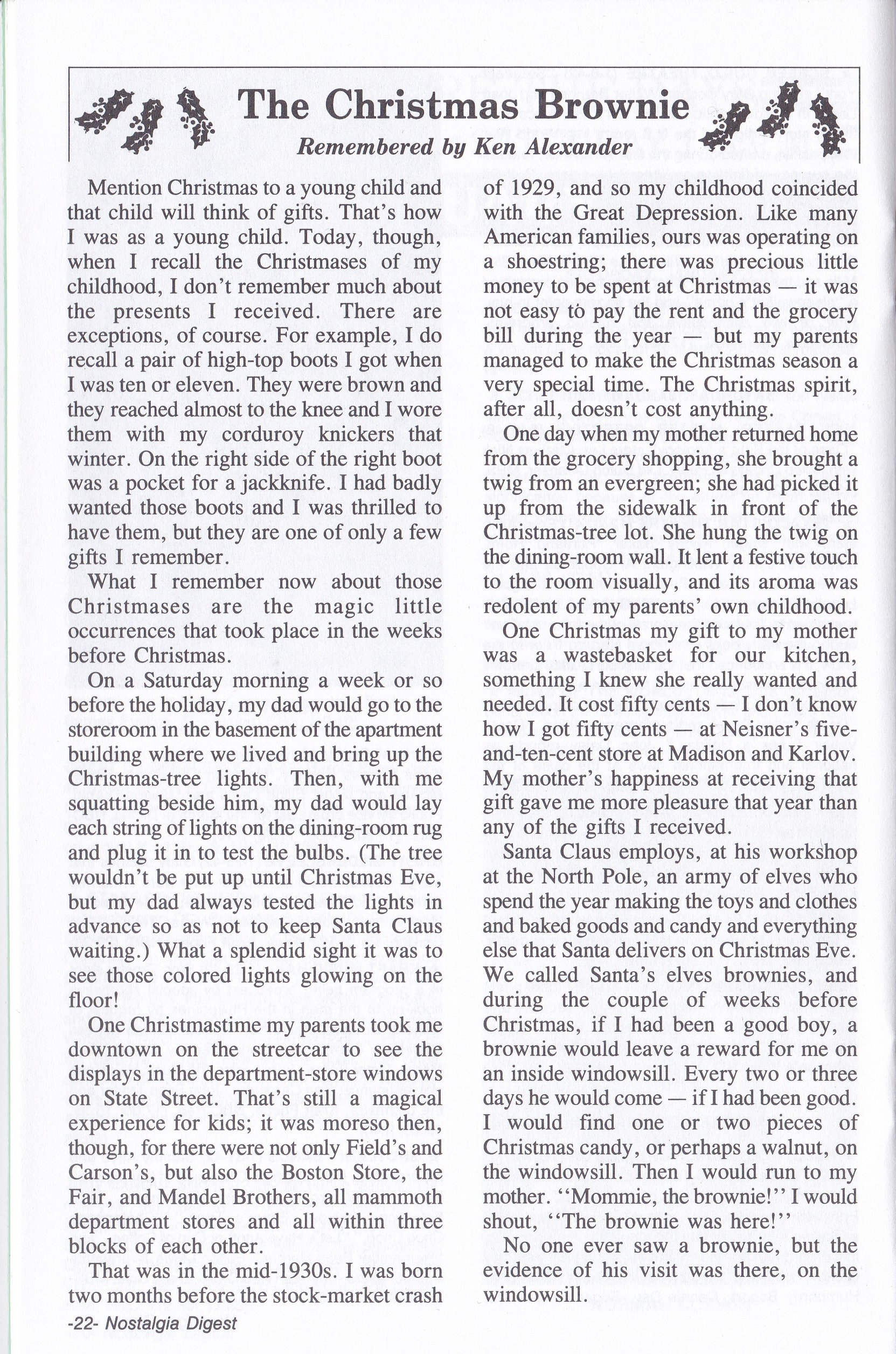 The Christmas Brownie

Remembered by Ken Alexander

Mention Christmas to a young child and that child will think of gifts. That's how I was as a young child. Today, though, when I recall the Christmases of my childhood, I don't remember much about the presents I received. There are exceptions, of course. For example, I do recall a pair of high-top boots I got when I was ten or eleven. They were brown and they reached almost to the knee and I wore them with my corduroy knickers that winter. On the right side of the right boot was a pocket for a jackknife. I had badly wanted those boots and I was thrilled to have them, but they are one of only a few gifts I remember.

What I remember now about those Christmases are the magic little occurrences that took place in the weeks before Christmas.

On a Saturday morning a week or so before the holiday, my dad would go to the storeroom in the basement of the apartment building where we lived and bring up the Christmas-tree lights. Then, with me squatting beside him, my dad would lay each string of lights on the dining-room rug and plug it in to test the bulbs. (The tree wouldn't be put up until Christmas Eve, but my dad always tested the lights in advance so as not to keep Santa Claus waiting.) What a splendid sight it was to see those colored lights glowing on the floor!

One Christmastime my parents took me downtown on the streetcar to see the displays in the department-store windows on State Street. That's still a magical experience for kids; it was moreso then, though, for there were not only Field's and Carson's, but also the Boston Store, the Fair, and Mandel Brothers, all mammoth department stores and all within three blocks of each other.

That was in the mid-1930s. I was born two months before the stock-market crash of 1929, and so my childhood coincided with the Great Depression. Like many American families, ours was operating on a shoestring; there was precious little money to be spent at Christmas — it was not easy to pay the rent and the grocery bill during the year — but my parents managed to make the Christmas season a very special time. The Christmas spirit, after all, doesn't cost anything.

One day when my mother returned home from the grocery shopping, she brought a twig from an evergreen; she had picked it up from the sidewalk in front of the Christmas-tree lot. She hung the twig on the dining-room wall. It lent a festive touch to the room visually, and its aroma was redolent of my parents' own childhood.

One Christmas my gift to my mother was a wastebasket for our kitchen, something I knew she really wanted and needed. It cost fifty cents — I don't know how I got fifty cents — at Neisner's five-and-ten-cent store at Madison and Karlov. My mother's happiness at receiving that gift gave me more pleasure that year than any of the gifts I received.

Santa Claus employs, at his workshop at the North Pole, an army of elves who spend the year making the toys and clothes and baked goods and candy and everything else that Santa delivers on Christmas Eve. We called Santa's elves brownies, and during the couple of weeks before Christmas, if I had been a good boy, a brownie would leave a reward for me on an inside windowsill. Every two or three days he would come — if I had been good. I would find one or two pieces of Christmas candy, or perhaps a walnut, on the windowsill. Then I would run to my mother. "Mommie, the brownie!" I would shout, "The brownie was here!"

No one ever saw a brownie, but the evidence of his visit was there, on the windowsill.

-22- Nostalgia Digest